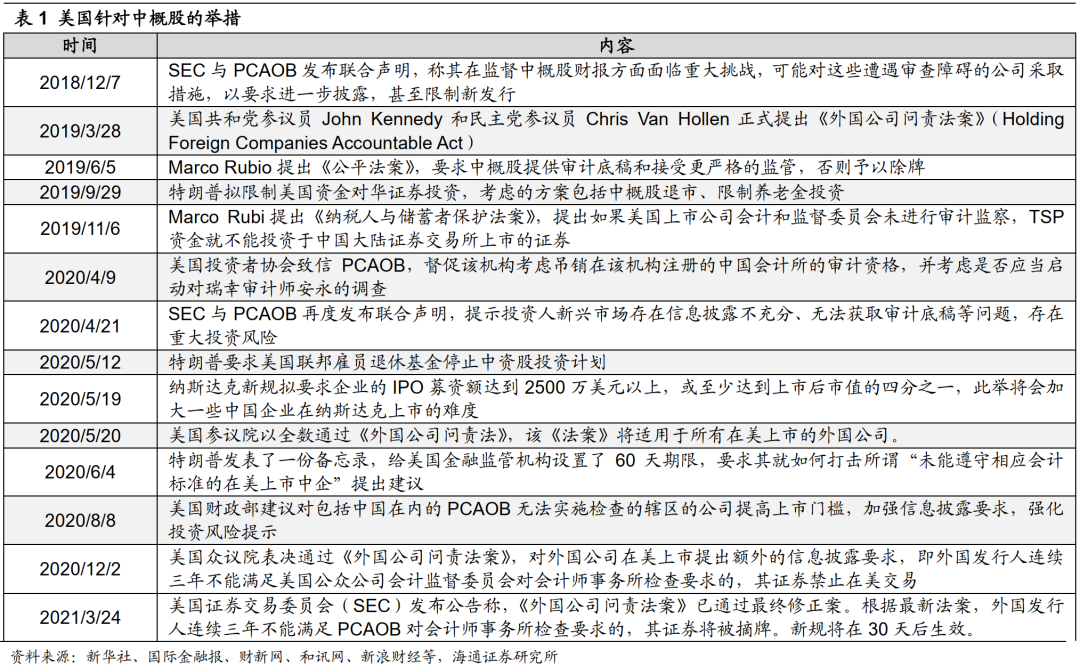 表 1 美国针对中概股的举措

| 时间 | 内容 |
|---|---|
| 2018/12/7 | SEC 与 PCAOB 发布联合声明，称其在监督中概股财报方面面临重大挑战，可能对这些遭遇审查障碍的公司采取措施，以要求进一步披露，甚至限制新发行 |
| 2019/3/28 | 美国共和党参议员 John Kennedy 和民主党参议员 Chris Van Hollen 正式提出《外国公司问责法案》（Holding Foreign Companies Accountable Act） |
| 2019/6/5 | Marco Rubio 提出《公平法案》，要求中概股提供审计底稿和接受更严格的监管，否则予以除牌 |
| 2019/9/29 | 特朗普拟限制美国资金对华证券投资，考虑的方案包括中概股退市、限制养老金投资 |
| 2019/11/6 | Marco Rubi 提出《纳税人与储蓄者保护法案》，提出如果美国上市公司会计和监督委员会未进行审计监察，TSP 资金就不能投资于中国大陆证券交易所上市的证券 |
| 2020/4/9 | 美国投资者协会致信 PCAOB，督促该机构考虑吊销在该机构注册的中国会计所的审计资格，并考虑是否应当启动对瑞幸审计师安永的调查 |
| 2020/4/21 | SEC 与 PCAOB 再度发布联合声明，提示投资人新兴市场存在信息披露不充分、无法获取审计底稿等问题，存在重大投资风险 |
| 2020/5/12 | 特朗普要求美国联邦雇员退休基金停止中资股投资计划 |
| 2020/5/19 | 纳斯达克新规拟要求企业的 IPO 募资额达到 2500 万美元以上，或至少达到上市后市值的四分之一，此举将会加大一些中国企业在纳斯达克上市的难度 |
| 2020/5/20 | 美国参议院以全数通过《外国公司问责法》，该《法案》将适用于所有在美上市的外国公司。 |
| 2020/6/4 | 特朗普发表了一份备忘录，给美国金融监管机构设置了 60 天期限，要求其就如何打击所谓“未能遵守相应会计标准的在美上市中企”提出建议 |
| 2020/8/8 | 美国财政部建议对包括中国在内的 PCAOB 无法实施检查的辖区的公司提高上市门槛，加强信息披露要求，强化投资风险提示 |
| 2020/12/2 | 美国众议院表决通过《外国公司问责法案》，对外国公司在美上市提出额外的信息披露要求，即外国发行人连续三年不能满足美国公众公司会计监督委员会对会计师事务所检查要求的，其证券禁止在美交易 |
| 2021/3/24 | 美国证券交易委员会（SEC）发布公告称，《外国公司问责法案》已通过最终修正案。根据最新法案，外国发行人连续三年不能满足 PCAOB 对会计师事务所检查要求的，其证券将被摘牌。新规将在 30 天后生效。 |

资料来源：新华社、国际金融报、财新网、和讯网、新浪财经等，海通证券研究所